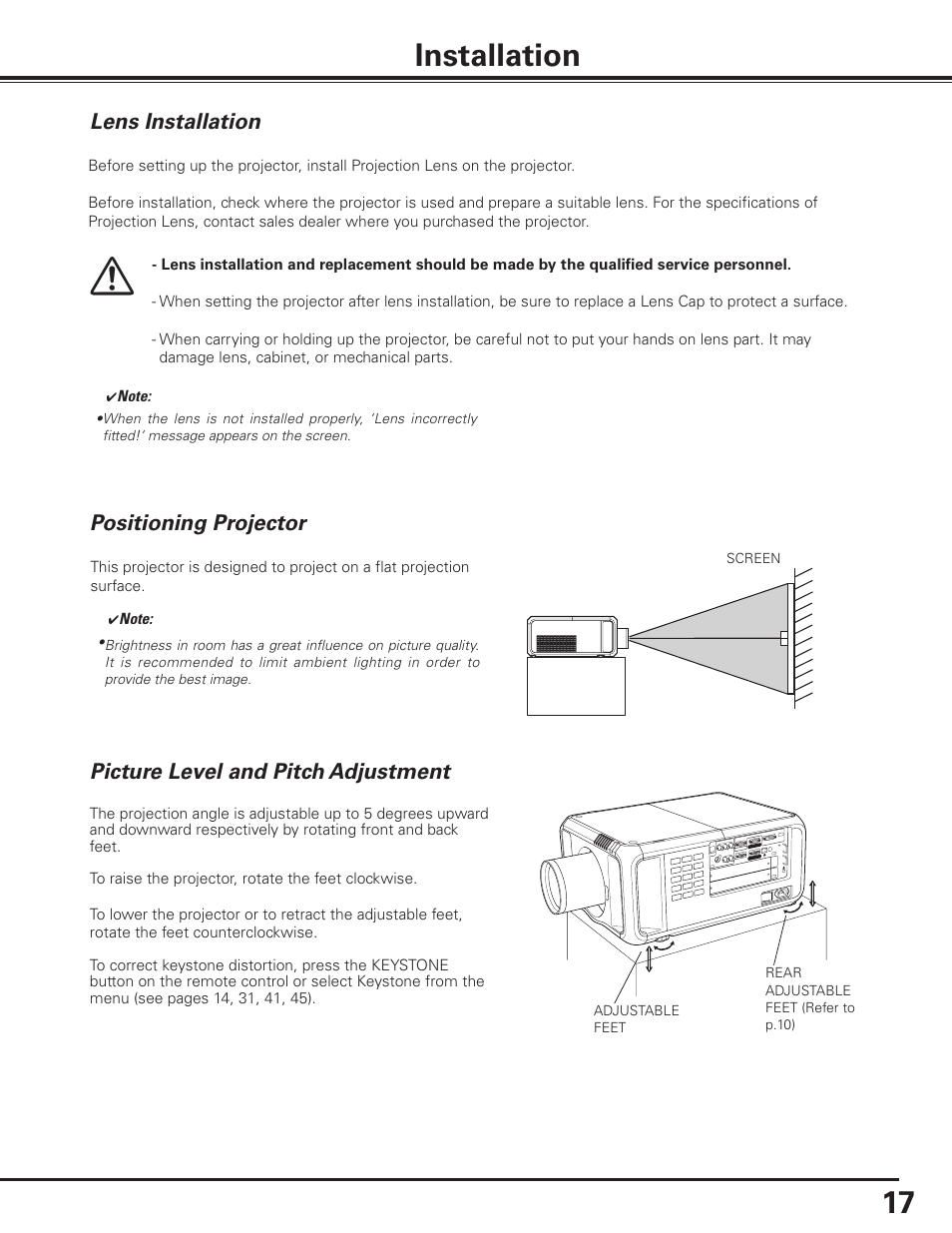 Installation

Lens Installation

Before setting up the projector, install Projection Lens on the projector.

Before installation, check where the projector is used and prepare a suitable lens. For the specifications of Projection Lens, contact sales dealer where you purchased the projector.

- Lens installation and replacement should be made by the qualified service personnel.

- When setting the projector after lens installation, be sure to replace a Lens Cap to protect a surface.

- When carrying or holding up the projector, be careful not to put your hands on lens part. It may damage lens, cabinet, or mechanical parts.

✔Note:
•When the lens is not installed properly, 'Lens incorrectly fitted!' message appears on the screen.

Positioning Projector

This projector is designed to project on a flat projection surface.

✔Note:
•Brightness in room has a great influence on picture quality. It is recommended to limit ambient lighting in order to provide the best image.

SCREEN

Picture Level and Pitch Adjustment

The projection angle is adjustable up to 5 degrees upward and downward respectively by rotating front and back feet.

To raise the projector, rotate the feet clockwise.

To lower the projector or to retract the adjustable feet, rotate the feet counterclockwise.

To correct keystone distortion, press the KEYSTONE button on the remote control or select Keystone from the menu (see pages 14, 31, 41, 45).

ADJUSTABLE FEET

REAR ADJUSTABLE FEET (Refer to p.10)

17